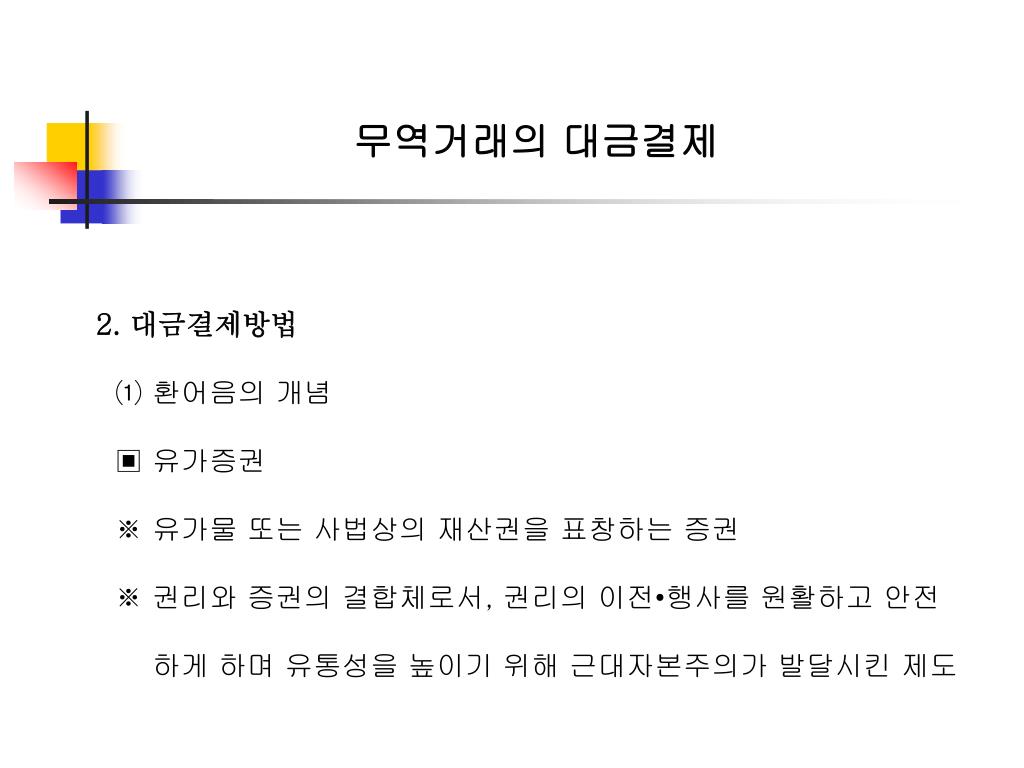 무역거래의 대금결제

2. 대금결제방법

⑴ 환어음의 개념

▣ 유가증권

※ 유가물 또는 사법상의 재산권을 표창하는 증권

※ 권리와 증권의 결합체로서, 권리의 이전•행사를 원활하고 안전하게 하며 유통성을 높이기 위해 근대자본주의가 발달시킨 제도